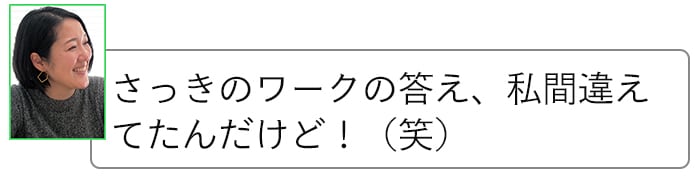 さっきのワークの答え、私間違えてたんだけど！（笑）